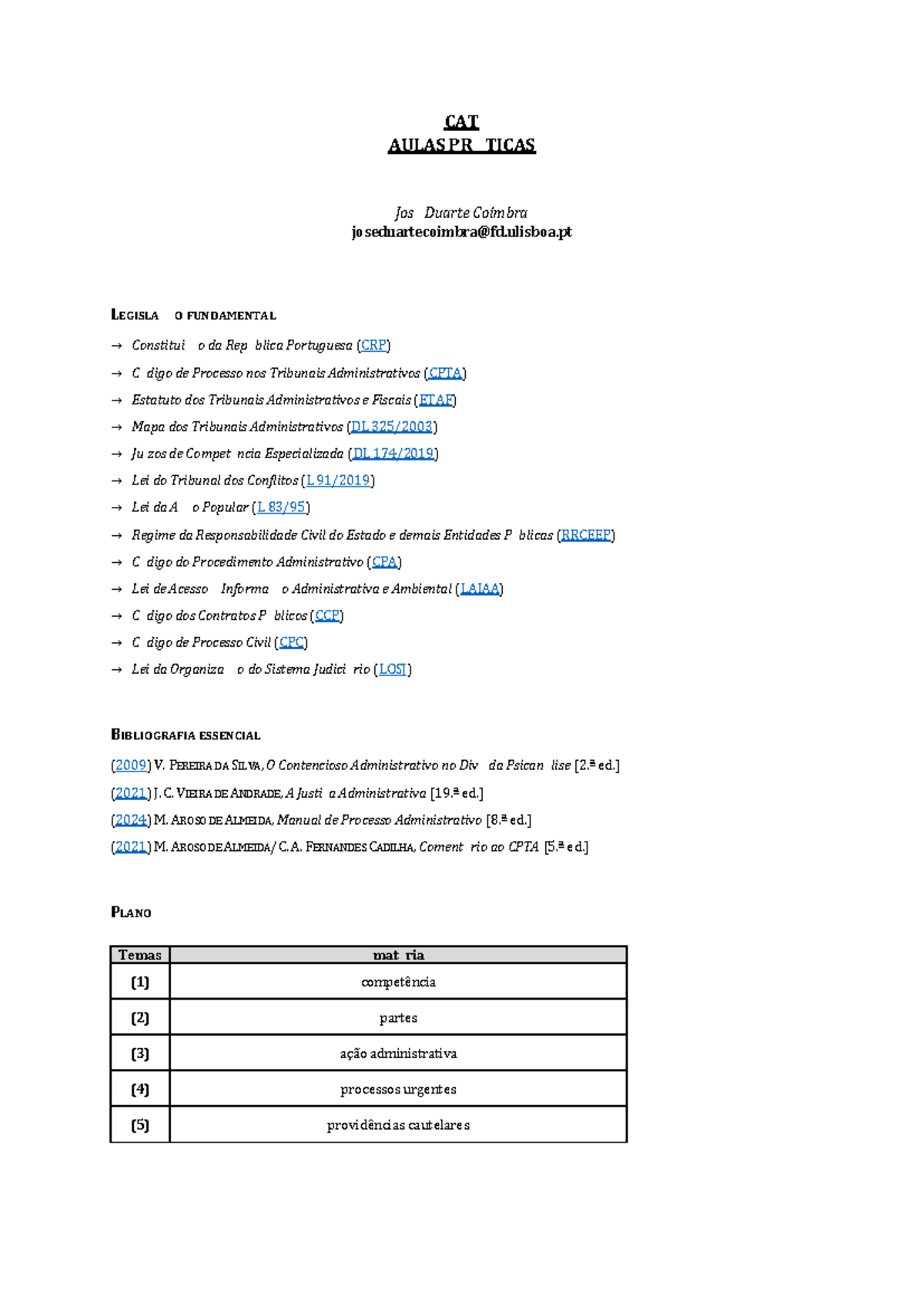 CAT
AULAS PR TICAS

Jos Duarte Coimbra
joseduartecoimbra@fd.ulisboa.pt

LEGISLA O FUNDAMENTAL

→ Constitui o da Rep blica Portuguesa (CRP)
→ C digo de Processo nos Tribunais Administrativos (CPTA)
→ Estatuto dos Tribunais Administrativos e Fiscais (ETAF)
→ Mapa dos Tribunais Administrativos (DL 325/2003)
→ Ju zos de Compet ncia Especializada (DL 174/2019)
→ Lei do Tribunal dos Conflitos (L 91/2019)
→ Lei da A o Popular (L 83/95)
→ Regime da Responsabilidade Civil do Estado e demais Entidades P blicas (RRCEEP)
→ C digo do Procedimento Administrativo (CPA)
→ Lei de Acesso Informa o Administrativa e Ambiental (LAIAA)
→ C digo dos Contratos P blicos (CCP)
→ C digo de Processo Civil (CPC)
→ Lei da Organiza o do Sistema Judici rio (LOSJ)

BIBLIOGRAFIA ESSENCIAL

(2009) V. PEREIRA DA SILVA, O Contencioso Administrativo no Div da Psican lise [2.ª ed.]
(2021) J. C. VIEIRA DE ANDRADE, A Justi a Administrativa [19.ª ed.]
(2024) M. AROSO DE ALMEIDA, Manual de Processo Administrativo [8.ª ed.]
(2021) M. AROSO DE ALMEIDA/ C. A. FERNANDES CADILHA, Coment rio ao CPTA [5.ª ed.]

PLANO

| Temas | mat ria |
|---|---|
| (1) | competência |
| (2) | partes |
| (3) | ação administrativa |
| (4) | processos urgentes |
| (5) | providências cautelares |